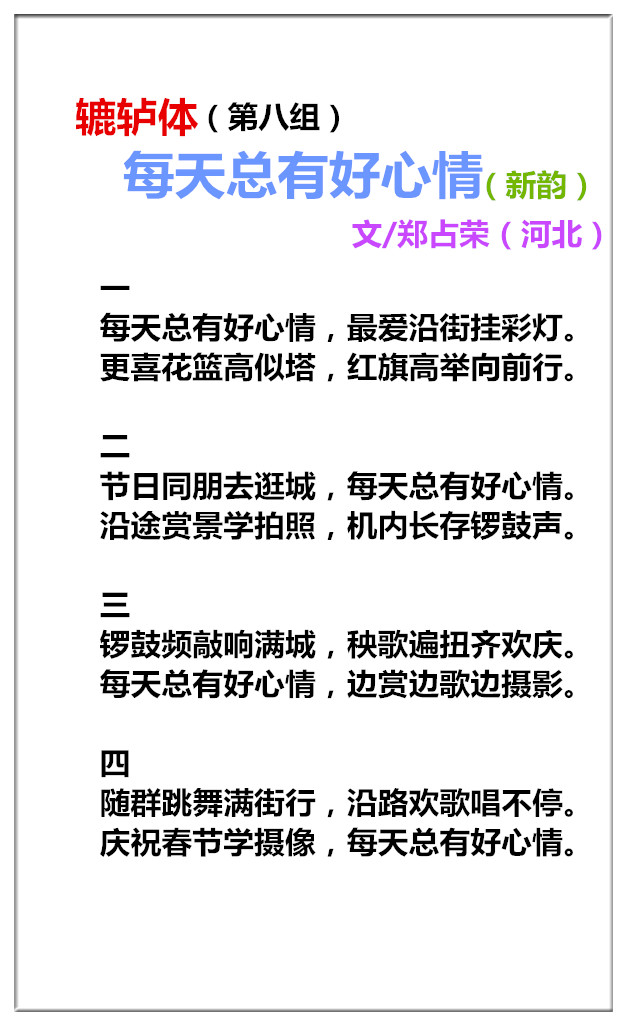 辘轳体（第八组）

每天总有好心情（新韵）

文/郑占荣（河北）

一
每天总有好心情，最爱沿街挂彩灯。
更喜花篮高似塔，红旗高举向前行。

二
节日同朋去逛城，每天总有好心情。
沿途赏景学拍照，机内长存锣鼓声。

三
锣鼓频敲响满城，秧歌遍扭齐欢庆。
每天总有好心情，边赏边歌边摄影。

四
随群跳舞满街行，沿路欢歌唱不停。
庆祝春节学摄像，每天总有好心情。